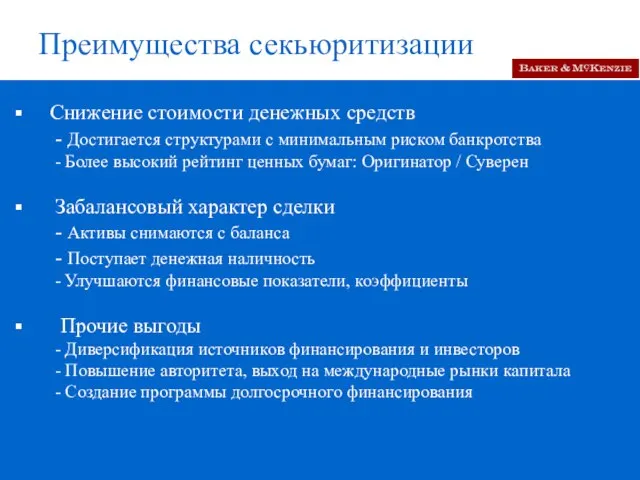 Преимущества секьюритизации

BAKER & McKENZIE

▪ Снижение стоимости денежных средств
- Достигается структурами с минимальным риском банкротства
- Более высокий рейтинг ценных бумаг: Оригинатор / Суверен

▪ Забалансовый характер сделки
- Активы снимаются с баланса
- Поступает денежная наличность
- Улучшаются финансовые показатели, коэффициенты

▪ Прочие выгоды
- Диверсификация источников финансирования и инвесторов
- Повышение авторитета, выход на международные рынки капитала
- Создание программы долгосрочного финансирования